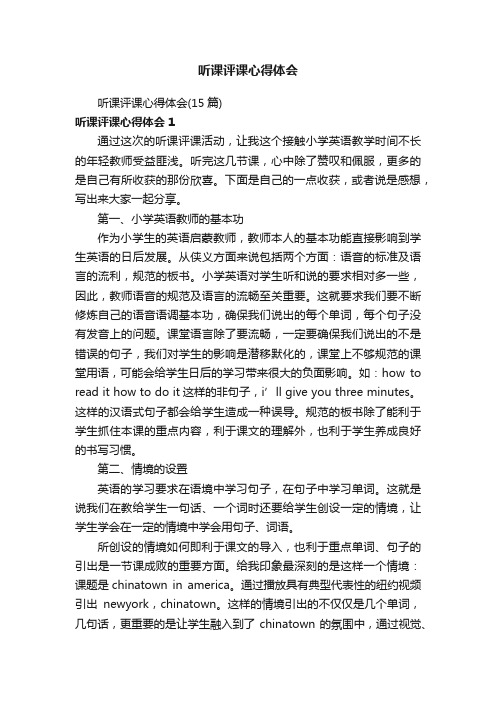 听课评课心得体会

听课评课心得体会(15 篇)

听课评课心得体会 1

通过这次的听课评课活动，让我这个接触小学英语教学时间不长的年轻教师受益匪浅。听完这几节课，心中除了赞叹和佩服，更多的是自己有所收获的那份欣喜。下面是自己的一点收获，或者说是感想，写出来大家一起分享。

第一、小学英语教师的基本功

作为小学生的英语启蒙教师，教师本人的基本功能直接影响到学生英语的日后发展。从侠义方面来说包括两个方面：语音的标准及语言的流利，规范的板书。小学英语对学生听和说的要求相对多一些，因此，教师语音的规范及语言的流畅至关重要。这就要求我们要不断修炼自己的语音语调基本功，确保我们说出的每个单词，每个句子没有发音上的问题。课堂语言除了要流畅，一定要确保我们说出的不是错误的句子，我们对学生的影响是潜移默化的，课堂上不够规范的课堂用语，可能会给学生日后的学习带来很大的负面影响。如：how to read it how to do it 这样的非句子，i’ ll give you three minutes。这样的汉语式句子都会给学生造成一种误导。规范的板书除了能利于学生抓住本课的重点内容，利于课文的理解外，也利于学生养成良好的书写习惯。

第二、情境的设置

英语的学习要求在语境中学习句子，在句子中学习单词。这就是说我们在教给学生一句话、一个词时还要给学生创设一定的情境，让学生学会在一定的情境中学会用句子、词语。

所创设的情境如何即利于课文的导入，也利于重点单词、句子的引出是一节课成败的重要方面。给我印象最深刻的是这样一个情境：课题是 chinatown in america。通过播放具有典型代表性的纽约视频引出 newyork，chinatown。这样的情境引出的不仅仅是几个单词，几句话，更重要的是让学生融入到了 chinatown 的氛围中，通过视觉、